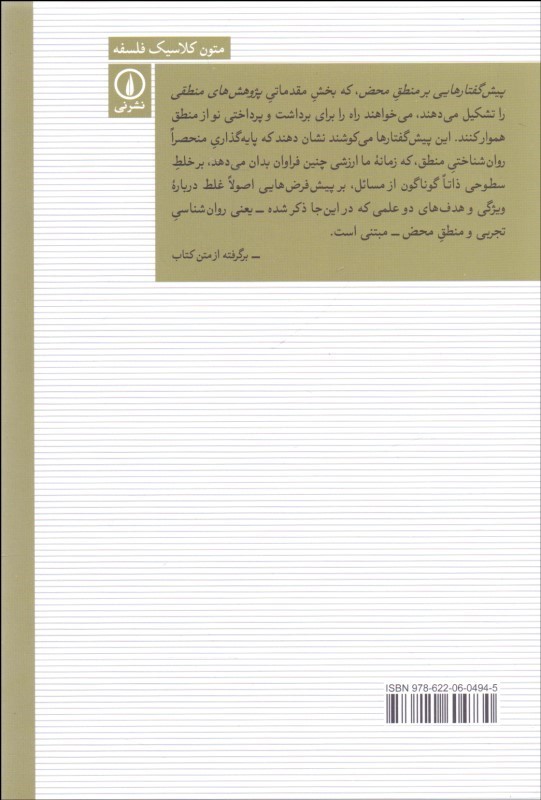 متون کلاسیک فلسفه

نشرنی

پیش‌گفتارهایی بر منطقِ محض، که بخشِ مقدماتیِ پژوهش‌های منطقی را تشکیل می‌دهند، می‌خواهند راه را برای برداشت و پرداختی نو از منطق هموار کنند. این پیش‌گفتارها می‌کوشند نشان دهند که پایه‌گذاریِ منحصراً روان‌شناختیِ منطق، که زمانهٔ ما ارزشی چنین فراوان بدان می‌دهد، بر خلطِ سطوحی ذاتاً گوناگون از مسائل، بر پیش‌فرض‌هایی اصولاً غلط دربارهٔ ویژگی و هدف‌های دو علمی که در این‌جا ذکر شده ــ یعنی روان‌شناسیِ تجربی و منطقِ محض ــ مبتنی است.

ــ برگرفته از متن کتاب

ISBN 978-622-06-0494-5